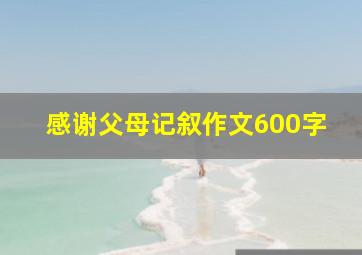 感谢父母记叙作文600字